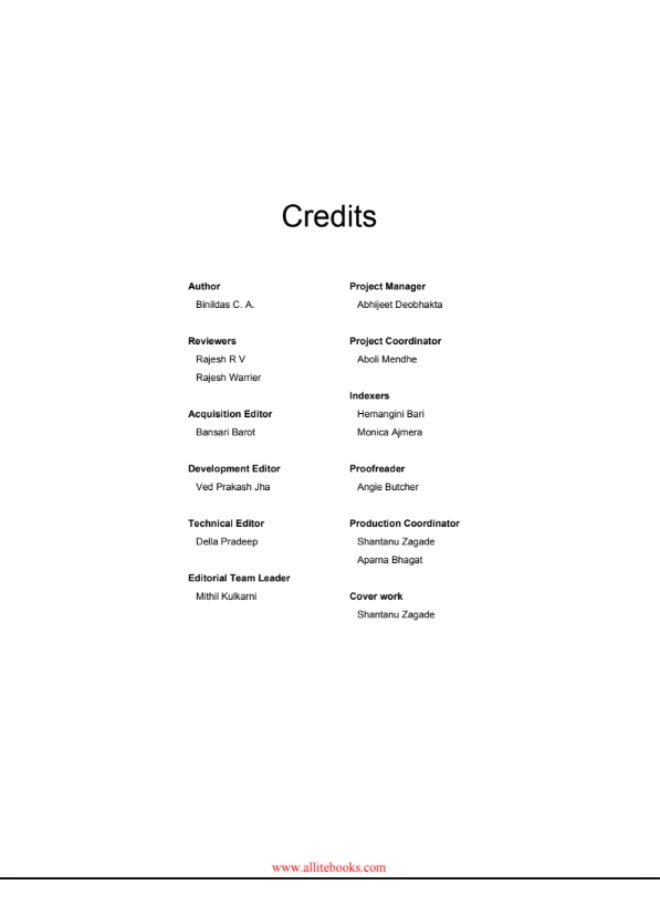 Credits

Author
Binildas C. A.

Reviewers
Rajesh R V
Rajesh Warrier

Acquisition Editor
Bansari Barot

Development Editor
Ved Prakash Jha

Technical Editor
Della Pradeep

Editorial Team Leader
Mithil Kulkarni

Project Manager
Abhijeet Deobhakta

Project Coordinator
Aboli Mendhe

Indexers
Hemangini Bari
Monica Ajmera

Proofreader
Angie Butcher

Production Coordinator
Shantanu Zagade
Aparna Bhagat

Cover work
Shantanu Zagade

www.allitebooks.com